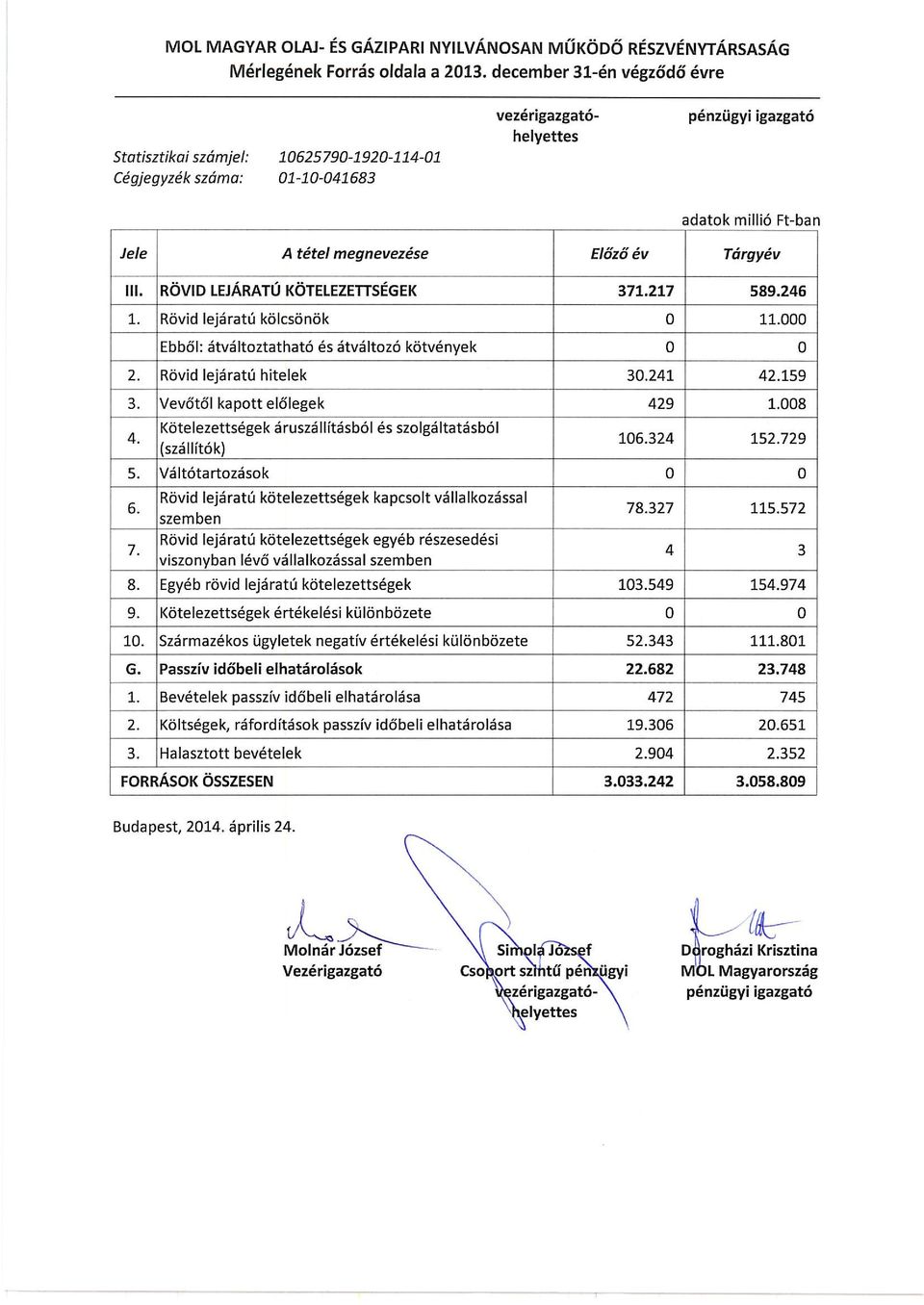 MOL MAGYAR OLAJ- ÉS GÁZIPARI NYILVÁNOSAN MŰKÖDŐ RÉSZVÉNYTÁRSASÁG
Mérlegének Forrás oldala a 2013. december 31-én végződő évre

vezérigazgató-helyettes

pénzügyi igazgató

Statisztikai számjel: 10625790-1920-114-01
Cégjegyzék száma: 01-10-041683

adatok millió Ft-ban

| Jele | A tétel megnevezése | Előző év | Tárgyév |
|---|---|---|---|
| III. | RÖVID LEJÁRATÚ KÖTELEZETTSÉGEK | 371.217 | 589.246 |
| 1. | Rövid lejáratú kölcsönök | 0 | 11.000 |
| | Ebből: átváltoztatható és átváltozó kötvények | 0 | 0 |
| 2. | Rövid lejáratú hitelek | 30.241 | 42.159 |
| 3. | Vevőtől kapott előlegek | 429 | 1.008 |
| 4. | Kötelezettségek áruszállításból és szolgáltatásból (szállítók) | 106.324 | 152.729 |
| 5. | Váltótartozások | 0 | 0 |
| 6. | Rövid lejáratú kötelezettségek kapcsolt vállalkozással szemben | 78.327 | 115.572 |
| 7. | Rövid lejáratú kötelezettségek egyéb részesedési viszonyban lévő vállalkozással szemben | 4 | 3 |
| 8. | Egyéb rövid lejáratú kötelezettségek | 103.549 | 154.974 |
| 9. | Kötelezettségek értékelési különbözete | 0 | 0 |
| 10. | Származékos ügyletek negatív értékelési különbözete | 52.343 | 111.801 |
| G. | Passzív időbeli elhatárolások | 22.682 | 23.748 |
| 1. | Bevételek passzív időbeli elhatárolása | 472 | 745 |
| 2. | Költségek, ráfordítások passzív időbeli elhatárolása | 19.306 | 20.651 |
| 3. | Halasztott bevételek | 2.904 | 2.352 |
| FORRÁSOK ÖSSZESEN | | 3.033.242 | 3.058.809 |

Budapest, 2014. április 24.

Molnár József
Vezérigazgató

Simola József
Csoport szintű pénzügyi vezérigazgató-helyettes

Dorogházi Krisztina
MOL Magyarország pénzügyi igazgató